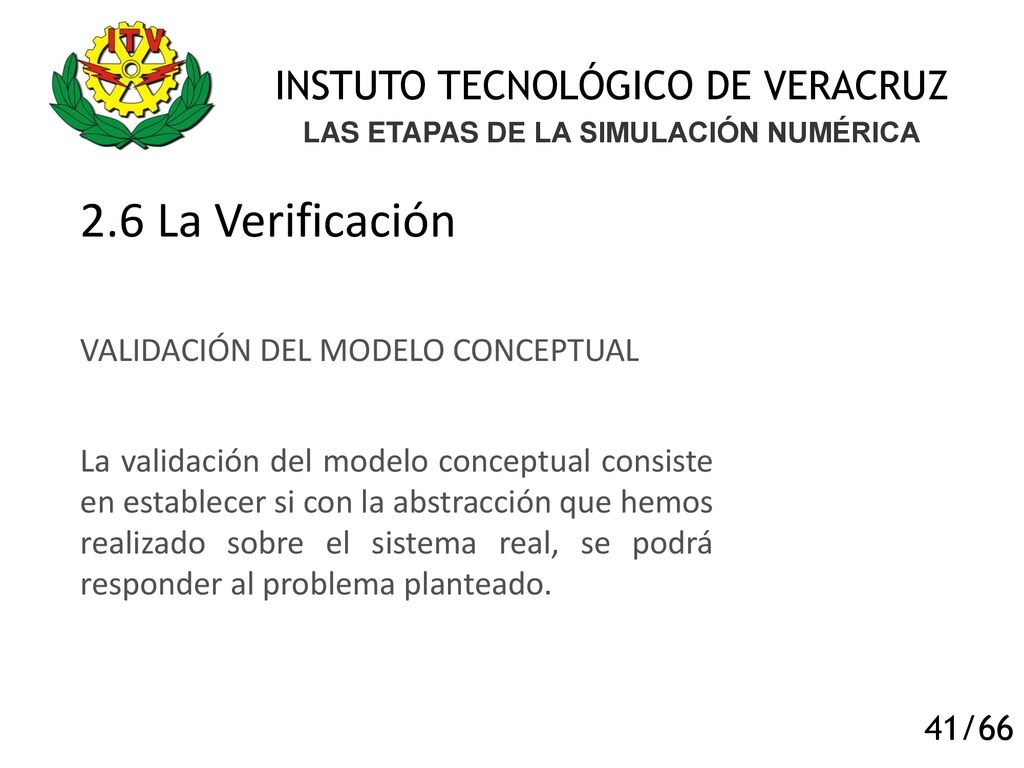 ITV

INSTUTO TECNOLÓGICO DE VERACRUZ
LAS ETAPAS DE LA SIMULACIÓN NUMÉRICA

2.6 La Verificación

VALIDACIÓN DEL MODELO CONCEPTUAL

La validación del modelo conceptual consiste en establecer si con la abstracción que hemos realizado sobre el sistema real, se podrá responder al problema planteado.

41/66